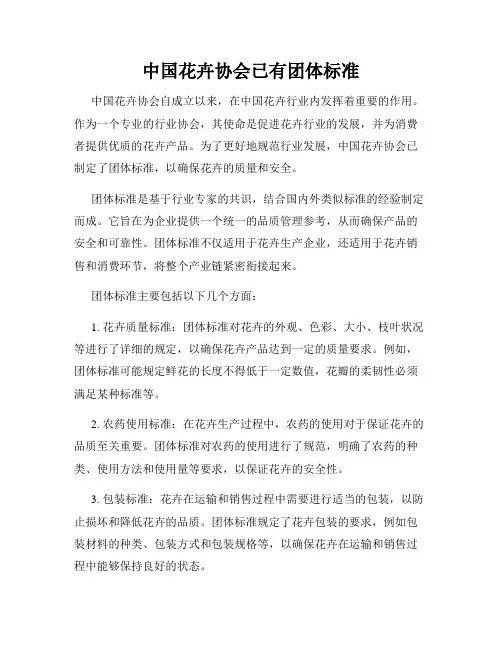 中国花卉协会已有团体标准

中国花卉协会自成立以来，在中国花卉行业内发挥着重要的作用。作为一个专业的行业协会，其使命是促进花卉行业的发展，并为消费者提供优质的花卉产品。为了更好地规范行业发展，中国花卉协会已制定了团体标准，以确保花卉的质量和安全。

团体标准是基于行业专家的共识，结合国内外类似标准的经验制定而成。它旨在为企业提供一个统一的品质管理参考，从而确保产品的安全和可靠性。团体标准不仅适用于花卉生产企业，还适用于花卉销售和消费环节，将整个产业链紧密衔接起来。

团体标准主要包括以下几个方面：

1. 花卉质量标准：团体标准对花卉的外观、色彩、大小、枝叶状况等进行了详细的规定，以确保花卉产品达到一定的质量要求。例如，团体标准可能规定鲜花的长度不得低于一定数值，花瓣的柔韧性必须满足某种标准等。

2. 农药使用标准：在花卉生产过程中，农药的使用对于保证花卉的品质至关重要。团体标准对农药的使用进行了规范，明确了农药的种类、使用方法和使用量等要求，以保证花卉的安全性。

3. 包装标准：花卉在运输和销售过程中需要进行适当的包装，以防止损坏和降低花卉的品质。团体标准规定了花卉包装的要求，例如包装材料的种类、包装方式和包装规格等，以确保花卉在运输和销售过程中能够保持良好的状态。